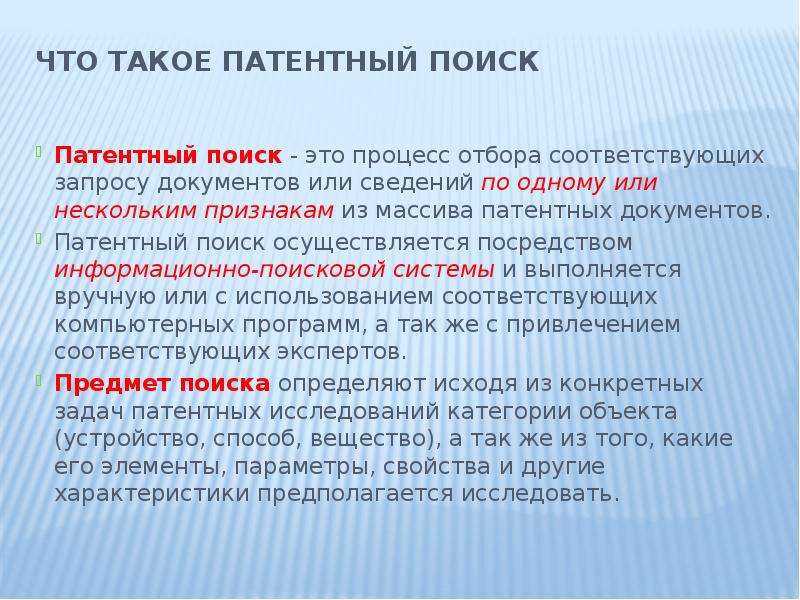 ЧТО ТАКОЕ ПАТЕНТНЫЙ ПОИСК

Патентный поиск - это процесс отбора соответствующих запросу документов или сведений по одному или нескольким признакам из массива патентных документов.

Патентный поиск осуществляется посредством информационно-поисковой системы и выполняется вручную или с использованием соответствующих компьютерных программ, а так же с привлечением соответствующих экспертов.

Предмет поиска определяют исходя из конкретных задач патентных исследований категории объекта (устройство, способ, вещество), а так же из того, какие его элементы, параметры, свойства и другие характеристики предполагается исследовать.